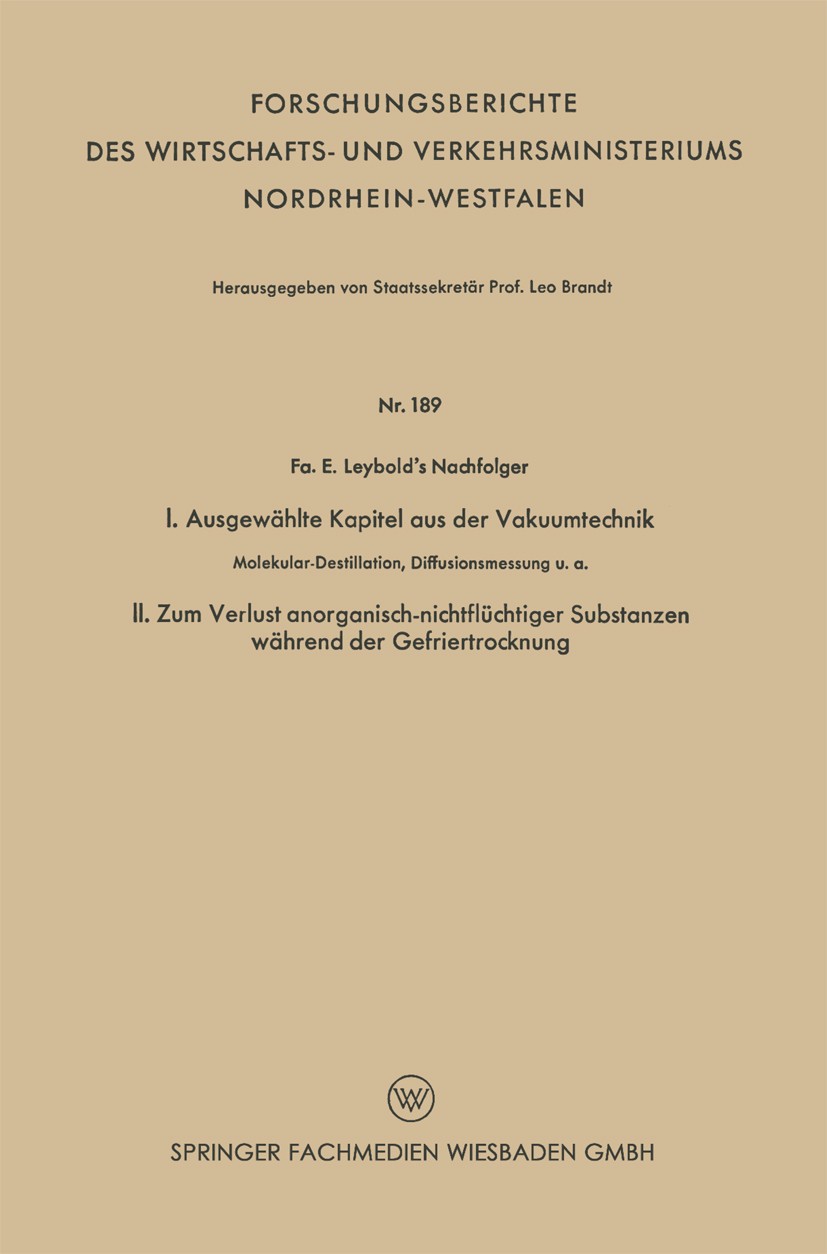 FORSCHUNGSBERICHTE
DES WIRTSCHAFTS- UND VERKEHRSMINISTERIUMS
NORDRHEIN-WESTFALEN

Herausgegeben von Staatssekretär Prof. Leo Brandt

Nr. 189

Fa. E. Leybold's Nachfolger

I. Ausgewählte Kapitel aus der Vakuumtechnik

Molekular-Destillation, Diffusionsmessung u. a.

II. Zum Verlust anorganisch-nichtflüchtiger Substanzen während der Gefriertrocknung

W

SPRINGER FACHMEDIEN WIESBADEN GMBH